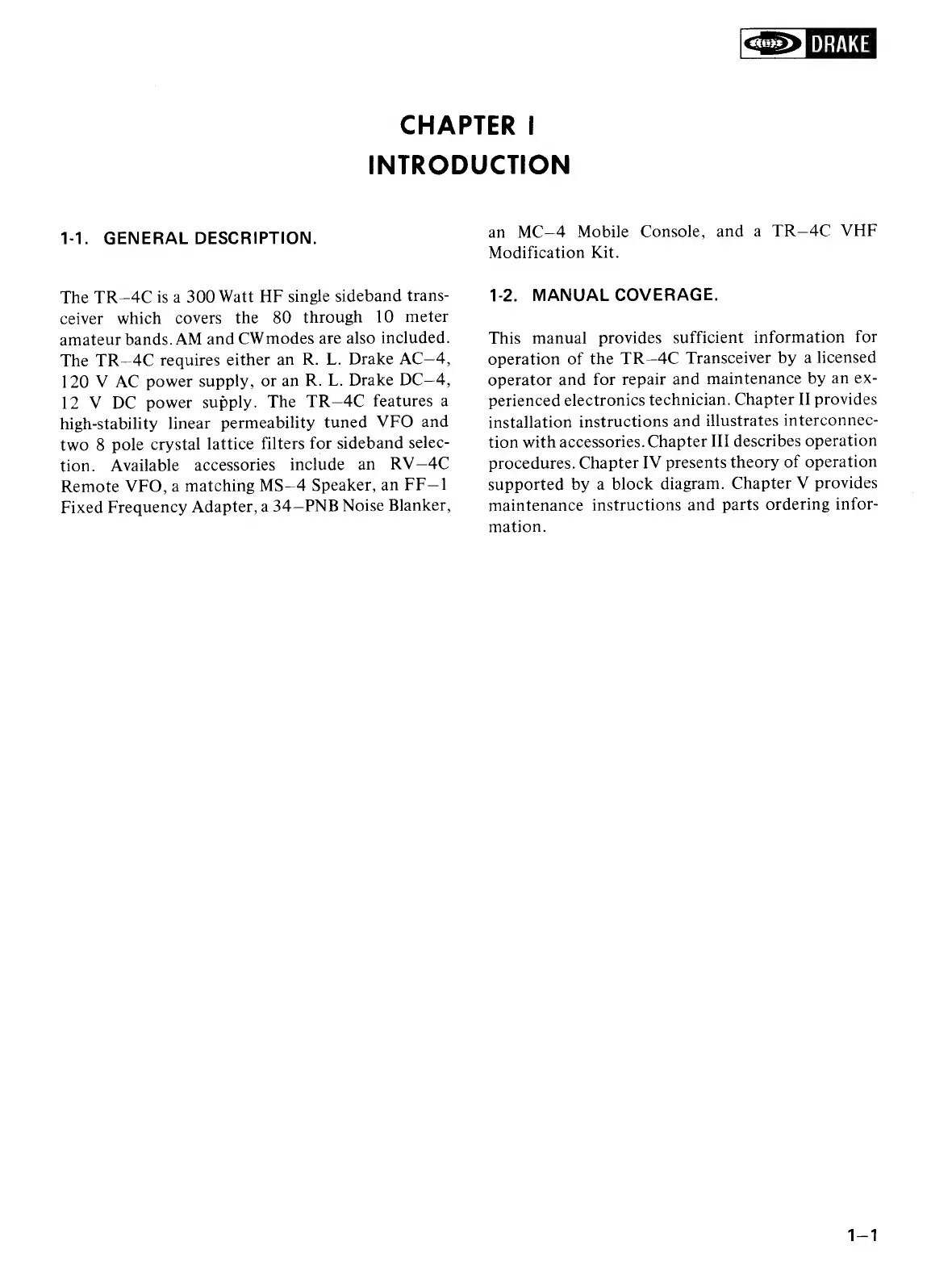 DRAKE

CHAPTER I
INTRODUCTION

1-1. GENERAL DESCRIPTION.

The TR–4C is a 300 Watt HF single sideband transceiver which covers the 80 through 10 meter amateur bands. AM and CW modes are also included. The TR–4C requires either an R. L. Drake AC–4, 120 V AC power supply, or an R. L. Drake DC–4, 12 V DC power supply. The TR–4C features a high-stability linear permeability tuned VFO and two 8 pole crystal lattice filters for sideband selection. Available accessories include an RV–4C Remote VFO, a matching MS–4 Speaker, an FF–1 Fixed Frequency Adapter, a 34–PNB Noise Blanker, an MC–4 Mobile Console, and a TR–4C VHF Modification Kit.

1-2. MANUAL COVERAGE.

This manual provides sufficient information for operation of the TR–4C Transceiver by a licensed operator and for repair and maintenance by an experienced electronics technician. Chapter II provides installation instructions and illustrates interconnection with accessories. Chapter III describes operation procedures. Chapter IV presents theory of operation supported by a block diagram. Chapter V provides maintenance instructions and parts ordering information.

1–1